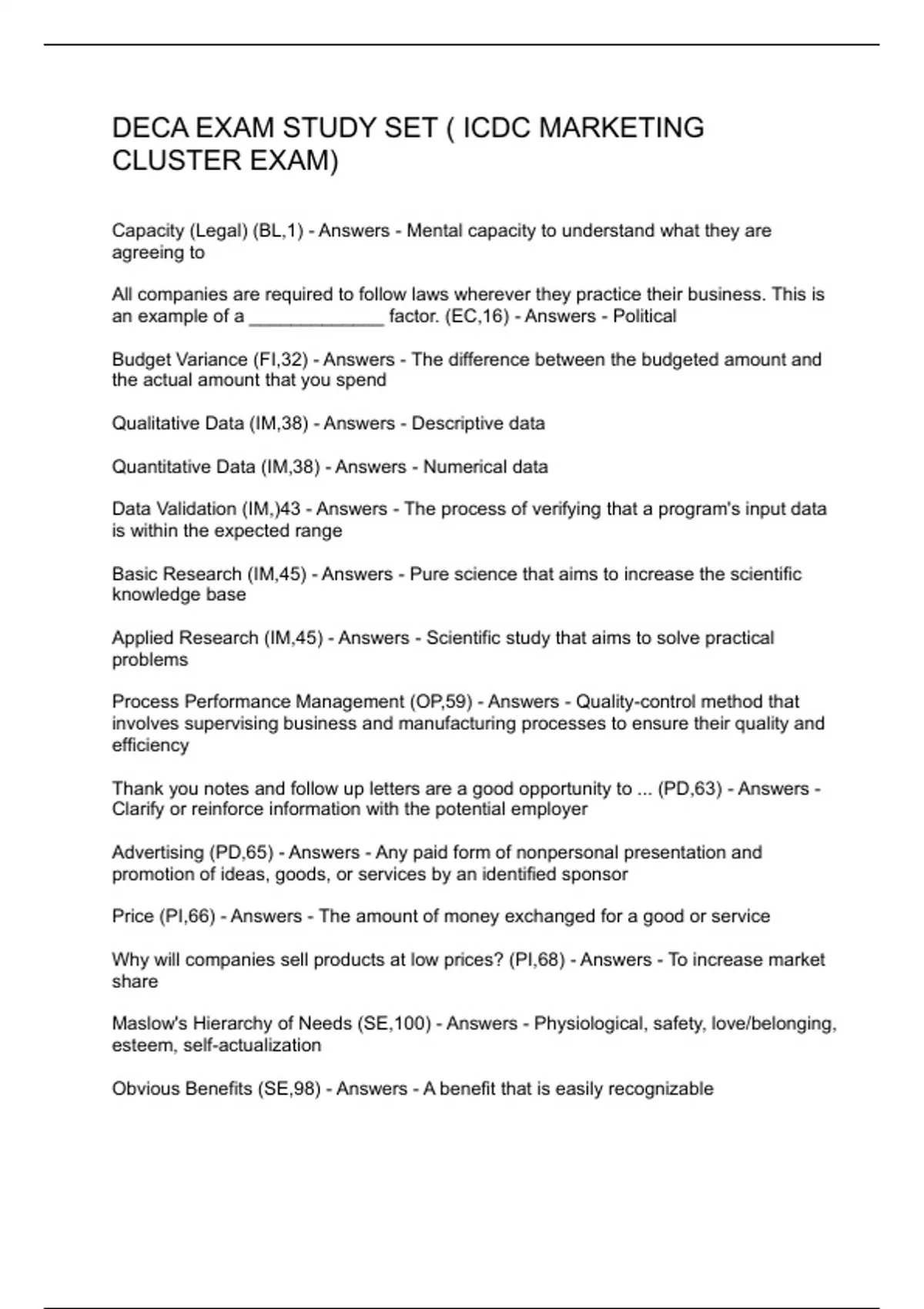 DECA EXAM STUDY SET ( ICDC MARKETING CLUSTER EXAM)

Capacity (Legal) (BL,1) - Answers - Mental capacity to understand what they are agreeing to

All companies are required to follow laws wherever they practice their business. This is an example of a _____________ factor. (EC,16) - Answers - Political

Budget Variance (FI,32) - Answers - The difference between the budgeted amount and the actual amount that you spend

Qualitative Data (IM,38) - Answers - Descriptive data

Quantitative Data (IM,38) - Answers - Numerical data

Data Validation (IM,)43 - Answers - The process of verifying that a program's input data is within the expected range

Basic Research (IM,45) - Answers - Pure science that aims to increase the scientific knowledge base

Applied Research (IM,45) - Answers - Scientific study that aims to solve practical problems

Process Performance Management (OP,59) - Answers - Quality-control method that involves supervising business and manufacturing processes to ensure their quality and efficiency

Thank you notes and follow up letters are a good opportunity to ... (PD,63) - Answers - Clarify or reinforce information with the potential employer

Advertising (PD,65) - Answers - Any paid form of nonpersonal presentation and promotion of ideas, goods, or services by an identified sponsor

Price (PI,66) - Answers - The amount of money exchanged for a good or service

Why will companies sell products at low prices? (PI,68) - Answers - To increase market share

Maslow's Hierarchy of Needs (SE,100) - Answers - Physiological, safety, love/belonging, esteem, self-actualization

Obvious Benefits (SE,98) - Answers - A benefit that is easily recognizable